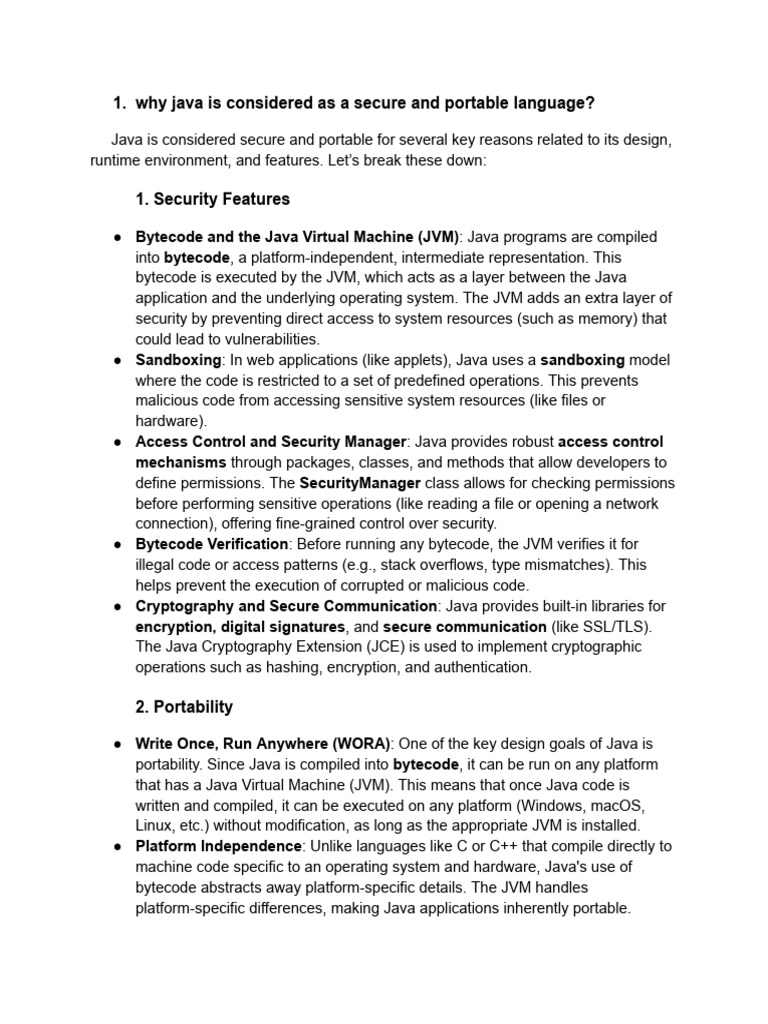 1. why java is considered as a secure and portable language?

Java is considered secure and portable for several key reasons related to its design, runtime environment, and features. Let's break these down:

1. Security Features

● Bytecode and the Java Virtual Machine (JVM): Java programs are compiled into bytecode, a platform-independent, intermediate representation. This bytecode is executed by the JVM, which acts as a layer between the Java application and the underlying operating system. The JVM adds an extra layer of security by preventing direct access to system resources (such as memory) that could lead to vulnerabilities.
● Sandboxing: In web applications (like applets), Java uses a sandboxing model where the code is restricted to a set of predefined operations. This prevents malicious code from accessing sensitive system resources (like files or hardware).
● Access Control and Security Manager: Java provides robust access control mechanisms through packages, classes, and methods that allow developers to define permissions. The SecurityManager class allows for checking permissions before performing sensitive operations (like reading a file or opening a network connection), offering fine-grained control over security.
● Bytecode Verification: Before running any bytecode, the JVM verifies it for illegal code or access patterns (e.g., stack overflows, type mismatches). This helps prevent the execution of corrupted or malicious code.
● Cryptography and Secure Communication: Java provides built-in libraries for encryption, digital signatures, and secure communication (like SSL/TLS). The Java Cryptography Extension (JCE) is used to implement cryptographic operations such as hashing, encryption, and authentication.

2. Portability

● Write Once, Run Anywhere (WORA): One of the key design goals of Java is portability. Since Java is compiled into bytecode, it can be run on any platform that has a Java Virtual Machine (JVM). This means that once Java code is written and compiled, it can be executed on any platform (Windows, macOS, Linux, etc.) without modification, as long as the appropriate JVM is installed.
● Platform Independence: Unlike languages like C or C++ that compile directly to machine code specific to an operating system and hardware, Java's use of bytecode abstracts away platform-specific details. The JVM handles platform-specific differences, making Java applications inherently portable.